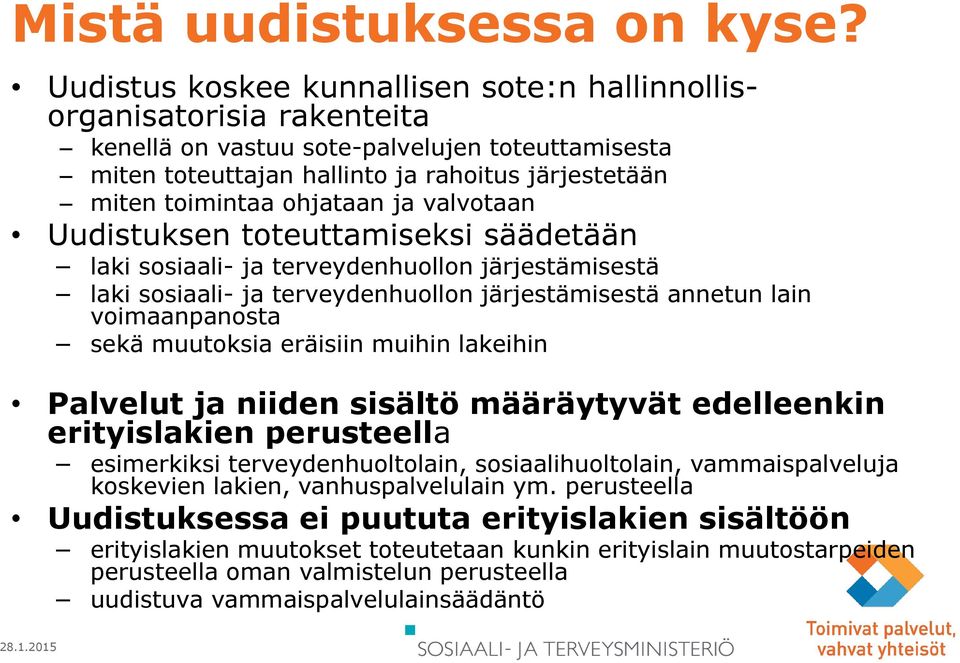 Mistä uudistuksessa on kyse?

• Uudistus koskee kunnallisen sote:n hallinnollis-organisatorisia rakenteita
– kenellä on vastuu sote-palvelujen toteuttamisesta
– miten toteuttajan hallinto ja rahoitus järjestetään
– miten toimintaa ohjataan ja valvotaan
• Uudistuksen toteuttamiseksi säädetään
– laki sosiaali- ja terveydenhuollon järjestämisestä
– laki sosiaali- ja terveydenhuollon järjestämisestä annetun lain voimaanpanosta
– sekä muutoksia eräisiin muihin lakeihin

• Palvelut ja niiden sisältö määräytyvät edelleenkin erityislakien perusteella
– esimerkiksi terveydenhuoltolain, sosiaalihuoltolain, vammaispalveluja koskevien lakien, vanhuspalvelulain ym. perusteella
• Uudistuksessa ei puututa erityislakien sisältöön
– erityislakien muutokset toteutetaan kunkin erityislain muutostarpeiden perusteella oman valmistelun perusteella
– uudistuva vammaispalvelulainsäädäntö

28.1.2015

SOSIAALI- JA TERVEYSMINISTERIÖ

Toimivat palvelut, vahvat yhteisöt